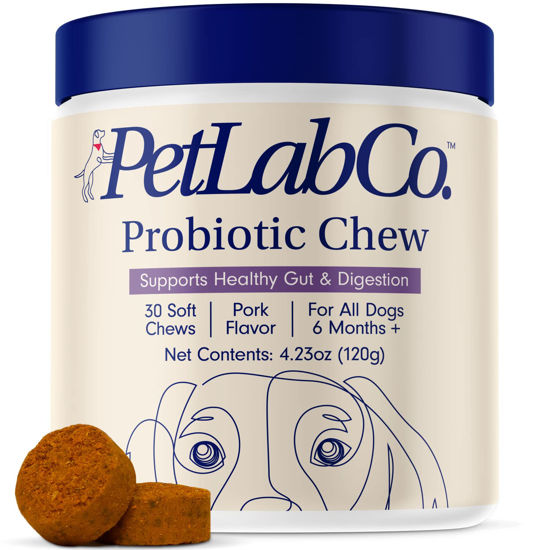 PetLabCo.™

Probiotic Chew

Supports Healthy Gut & Digestion

30 Soft Chews | Pork Flavor | For All Dogs 6 Months +

Net Contents: 4.23oz (120g)